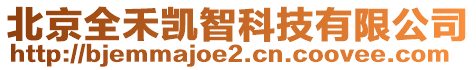 北京全禾凯智科技有限公司
http://bjemmajoe2.cn.coovee.com